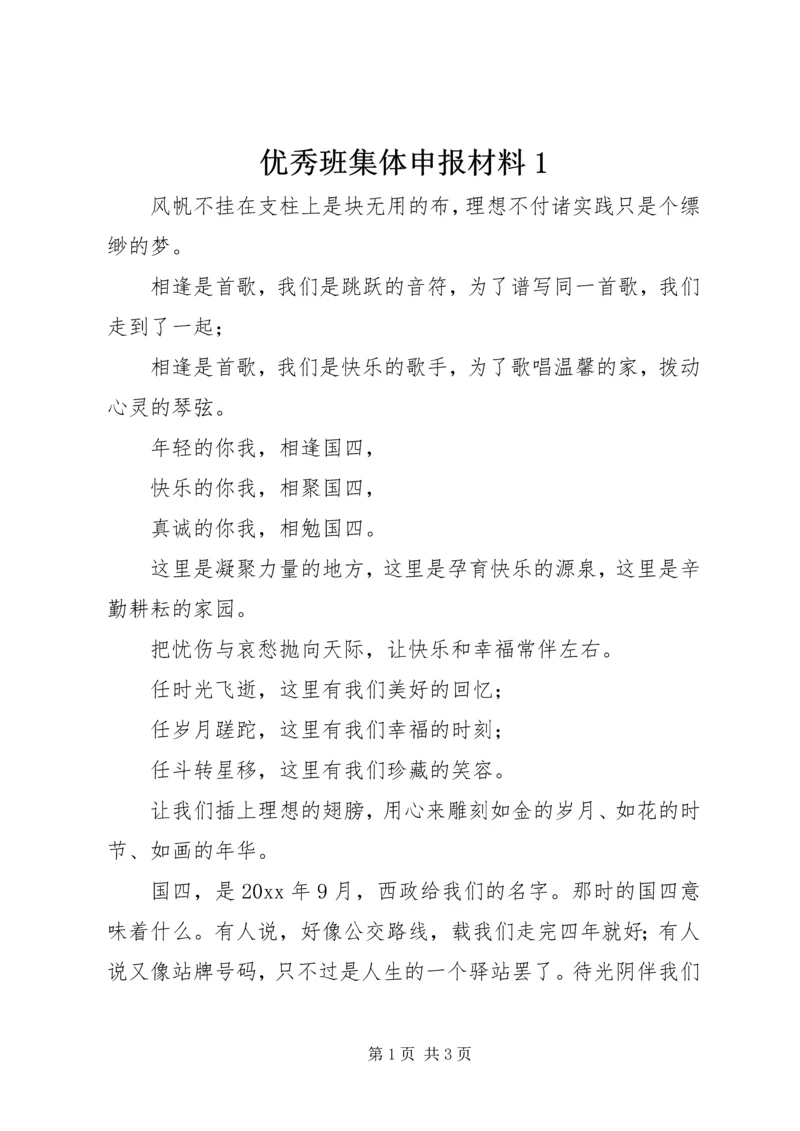 优秀班集体申报材料 1

风帆不挂在支柱上是块无用的布，理想不付诸实践只是个缥缈的梦。

相逢是首歌，我们是跳跃的音符，为了谱写同一首歌，我们走到了一起；

相逢是首歌，我们是快乐的歌手，为了歌唱温馨的家，拨动心灵的琴弦。

年轻的你我，相逢国四，

快乐的你我，相聚国四，

真诚的你我，相勉国四。

这里是凝聚力量的地方，这里是孕育快乐的源泉，这里是辛勤耕耘的家园。

把忧伤与哀愁抛向天际，让快乐和幸福常伴左右。

任时光飞逝，这里有我们美好的回忆；

任岁月蹉跎，这里有我们幸福的时刻；

任斗转星移，这里有我们珍藏的笑容。

让我们插上理想的翅膀，用心来雕刻如金的岁月、如花的时节、如画的年华。

国四，是 20xx 年 9 月，西政给我们的名字。那时的国四意味着什么。有人说，好像公交路线，载我们走完四年就好；有人说又像站牌号码，只不过是人生的一个驿站罢了。待光阴伴我们

第 1 页 共 3 页